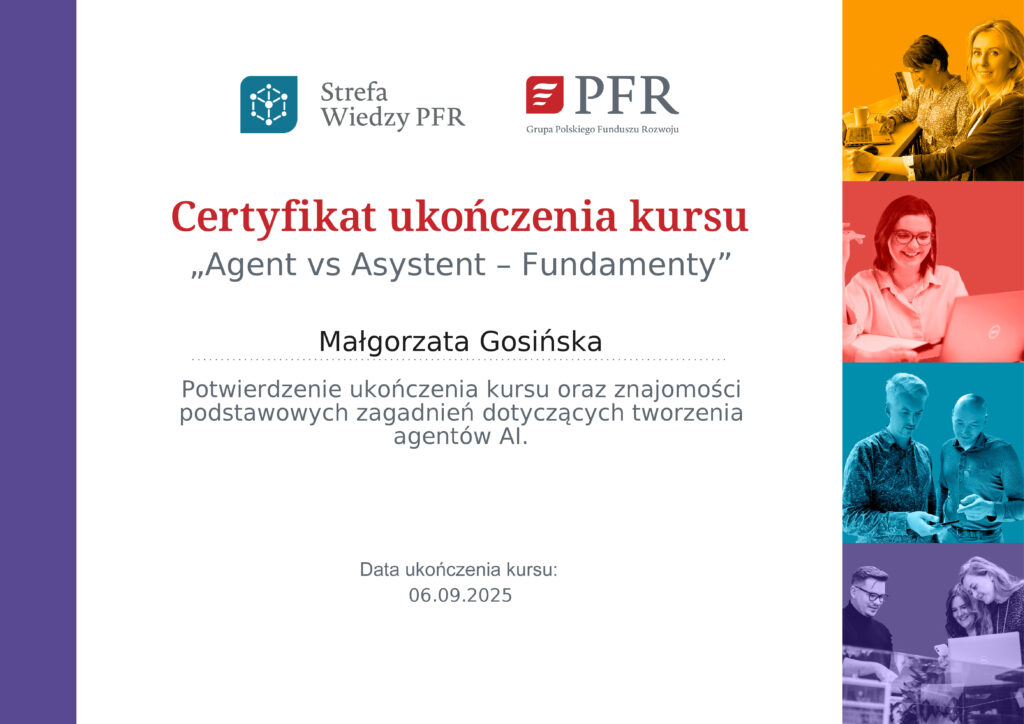 Strefa
Wiedzy PFR

PFR
Grupa Polskiego Funduszu Rozwoju

Certyfikat ukończenia kursu
„Agent vs Asystent – Fundamenty”

Małgorzata Gosińska

Potwierdzenie ukończenia kursu oraz znajomości podstawowych zagadnień dotyczących tworzenia agentów AI.

Data ukończenia kursu:
06.09.2025